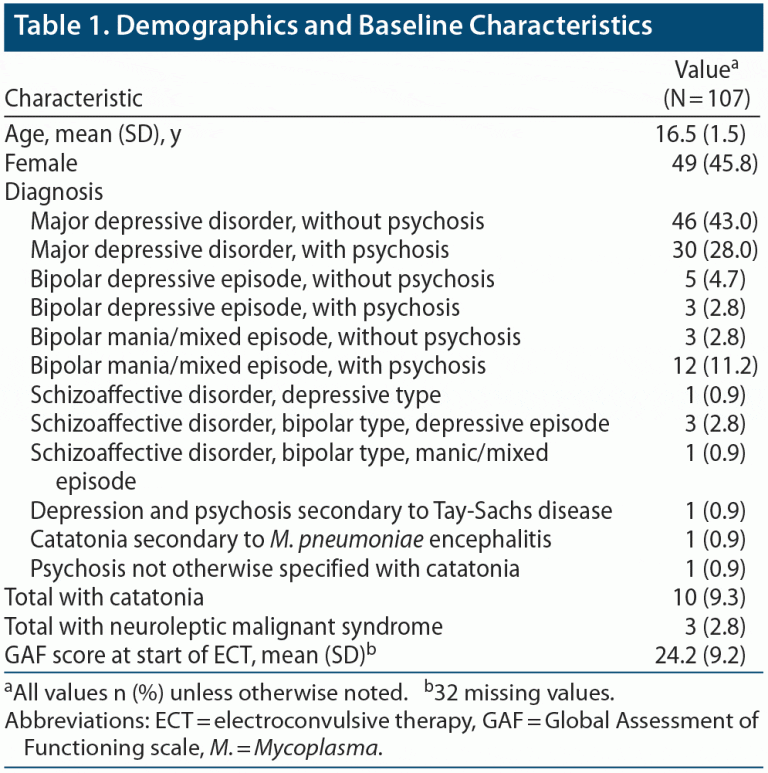 Table 1. Demographics and Baseline Characteristics

| Characteristic | Value$^{a}$ (N = 107) |
|---|---|
| Age, mean (SD), y | 16.5 (1.5) |
| Female | 49 (45.8) |
| Diagnosis | |
| Major depressive disorder, without psychosis | 46 (43.0) |
| Major depressive disorder, with psychosis | 30 (28.0) |
| Bipolar depressive episode, without psychosis | 5 (4.7) |
| Bipolar depressive episode, with psychosis | 3 (2.8) |
| Bipolar mania/mixed episode, without psychosis | 3 (2.8) |
| Bipolar mania/mixed episode, with psychosis | 12 (11.2) |
| Schizoaffective disorder, depressive type | 1 (0.9) |
| Schizoaffective disorder, bipolar type, depressive episode | 3 (2.8) |
| Schizoaffective disorder, bipolar type, manic/mixed episode | 1 (0.9) |
| Depression and psychosis secondary to Tay-Sachs disease | 1 (0.9) |
| Catatonia secondary to M. pneumoniae encephalitis | 1 (0.9) |
| Psychosis not otherwise specified with catatonia | 1 (0.9) |
| Total with catatonia | 10 (9.3) |
| Total with neuroleptic malignant syndrome | 3 (2.8) |
| GAF score at start of ECT, mean (SD)$^{b}$ | 24.2 (9.2) |

$^{a}$All values n (%) unless otherwise noted. $^{b}$32 missing values.

Abbreviations: ECT = electroconvulsive therapy, GAF = Global Assessment of Functioning scale, M. = Mycoplasma.